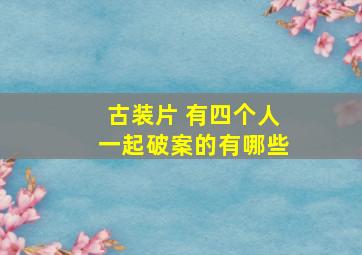 古装片 有四个人
一起破案的有哪些